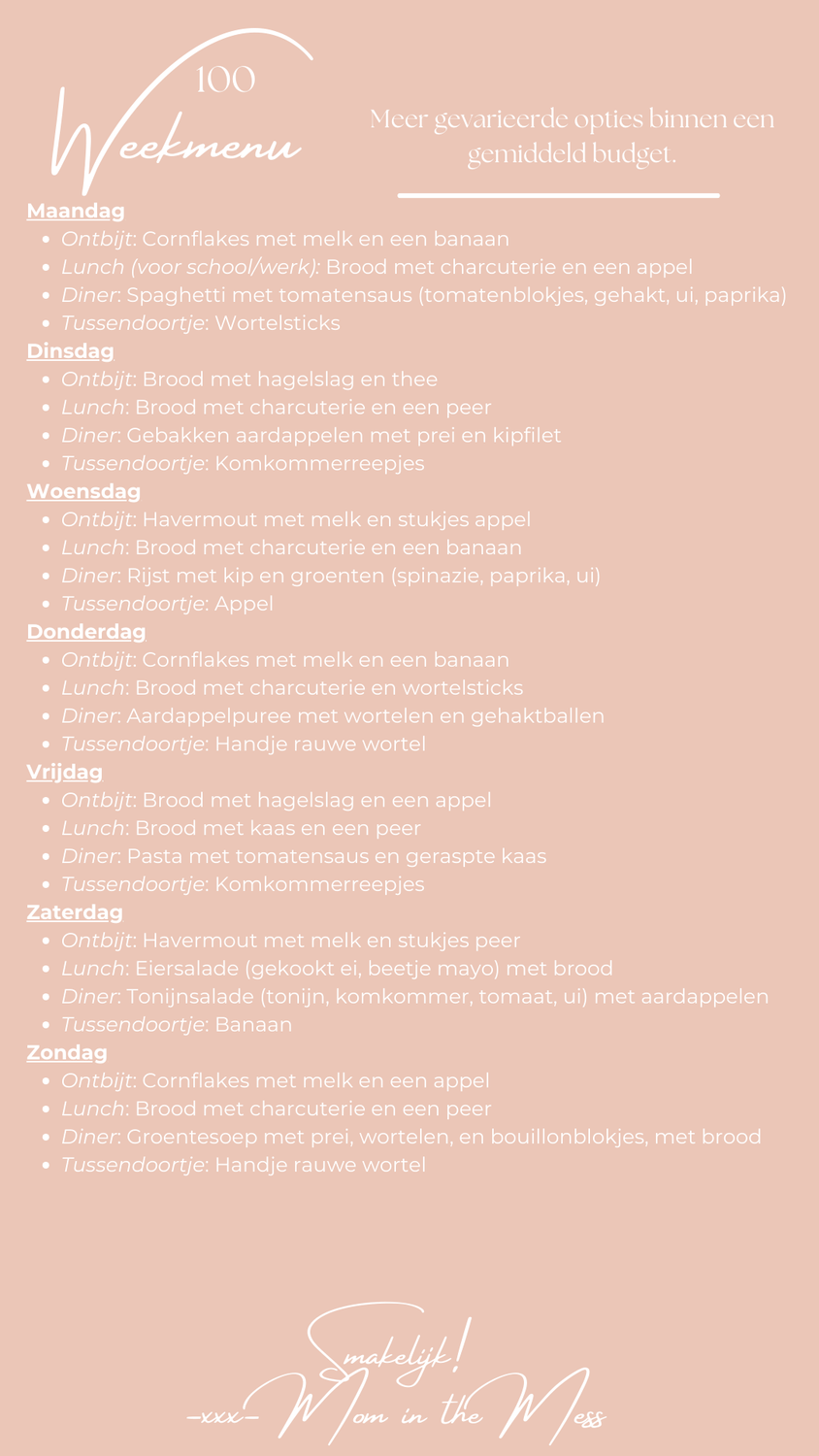 100
Weekmenu

Meer gevarieerde opties binnen een gemiddeld budget.

Maandag
- Ontbijt: Cornflakes met melk en een banaan
- Lunch (voor school/werk): Brood met charcuterie en een appel
- Diner: Spaghetti met tomatensaus (tomatenblokjes, gehakt, ui, paprika)
- Tussendoortje: Wortelsticks

Dinsdag
- Ontbijt: Brood met hagelslag en thee
- Lunch: Brood met charcuterie en een peer
- Diner: Gebakken aardappelen met prei en kipfilet
- Tussendoortje: Komkommerreepjes

Woensdag
- Ontbijt: Havermout met melk en stukjes appel
- Lunch: Brood met charcuterie en een banaan
- Diner: Rijst met kip en groenten (spinazie, paprika, ui)
- Tussendoortje: Appel

Donderdag
- Ontbijt: Cornflakes met melk en een banaan
- Lunch: Brood met charcuterie en wortelsticks
- Diner: Aardappelpuree met wortelen en gehaktballen
- Tussendoortje: Handje rauwe wortel

Vrijdag
- Ontbijt: Brood met hagelslag en een appel
- Lunch: Brood met kaas en een peer
- Diner: Pasta met tomatensaus en geraspte kaas
- Tussendoortje: Komkommerreepjes

Zaterdag
- Ontbijt: Havermout met melk en stukjes peer
- Lunch: Eiersalade (gekookt ei, beetje mayo) met brood
- Diner: Tonijnsalade (tonijn, komkommer, tomaat, ui) met aardappelen
- Tussendoortje: Banaan

Zondag
- Ontbijt: Cornflakes met melk en een appel
- Lunch: Brood met charcuterie en een peer
- Diner: Groentesoep met prei, wortelen, en bouillonblokjes, met brood
- Tussendoortje: Handje rauwe wortel

Smakelijk!
-xxx- Mom in the Mess